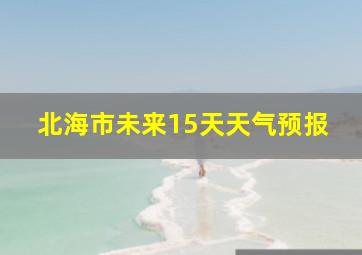 北海市未来15天天气预报